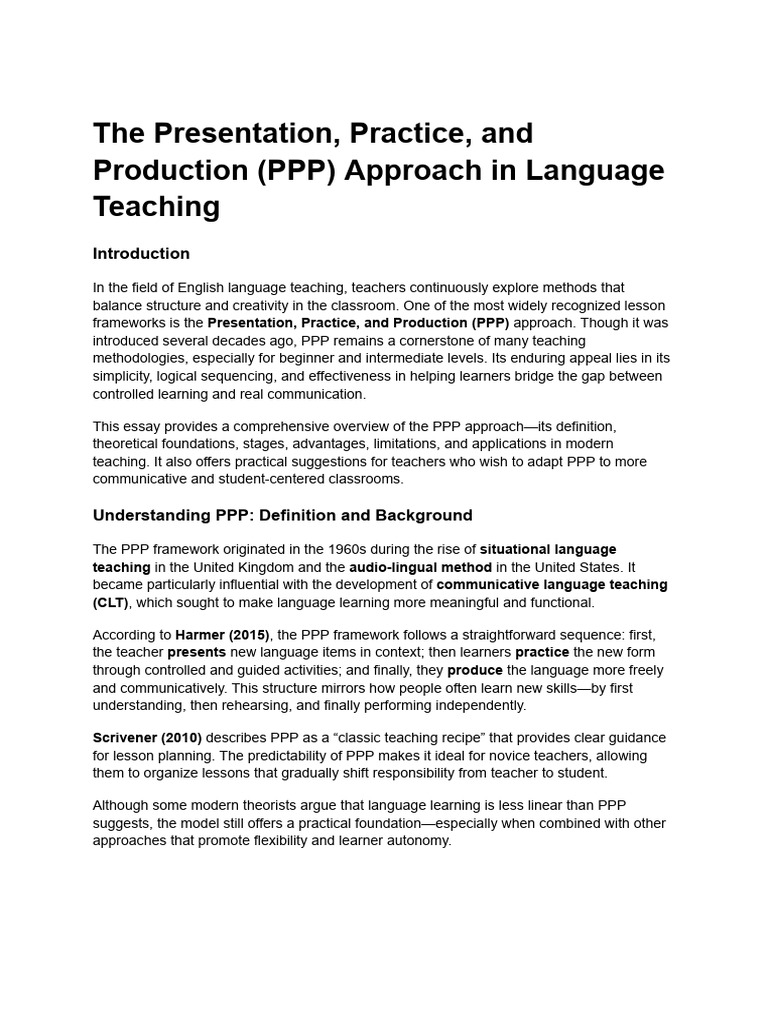 The Presentation, Practice, and Production (PPP) Approach in Language Teaching

Introduction

In the field of English language teaching, teachers continuously explore methods that balance structure and creativity in the classroom. One of the most widely recognized lesson frameworks is the Presentation, Practice, and Production (PPP) approach. Though it was introduced several decades ago, PPP remains a cornerstone of many teaching methodologies, especially for beginner and intermediate levels. Its enduring appeal lies in its simplicity, logical sequencing, and effectiveness in helping learners bridge the gap between controlled learning and real communication.

This essay provides a comprehensive overview of the PPP approach—its definition, theoretical foundations, stages, advantages, limitations, and applications in modern teaching. It also offers practical suggestions for teachers who wish to adapt PPP to more communicative and student-centered classrooms.

Understanding PPP: Definition and Background

The PPP framework originated in the 1960s during the rise of situational language teaching in the United Kingdom and the audio-lingual method in the United States. It became particularly influential with the development of communicative language teaching (CLT), which sought to make language learning more meaningful and functional.

According to Harmer (2015), the PPP framework follows a straightforward sequence: first, the teacher presents new language items in context; then learners practice the new form through controlled and guided activities; and finally, they produce the language more freely and communicatively. This structure mirrors how people often learn new skills—by first understanding, then rehearsing, and finally performing independently.

Scrivener (2010) describes PPP as a “classic teaching recipe” that provides clear guidance for lesson planning. The predictability of PPP makes it ideal for novice teachers, allowing them to organize lessons that gradually shift responsibility from teacher to student.

Although some modern theorists argue that language learning is less linear than PPP suggests, the model still offers a practical foundation—especially when combined with other approaches that promote flexibility and learner autonomy.